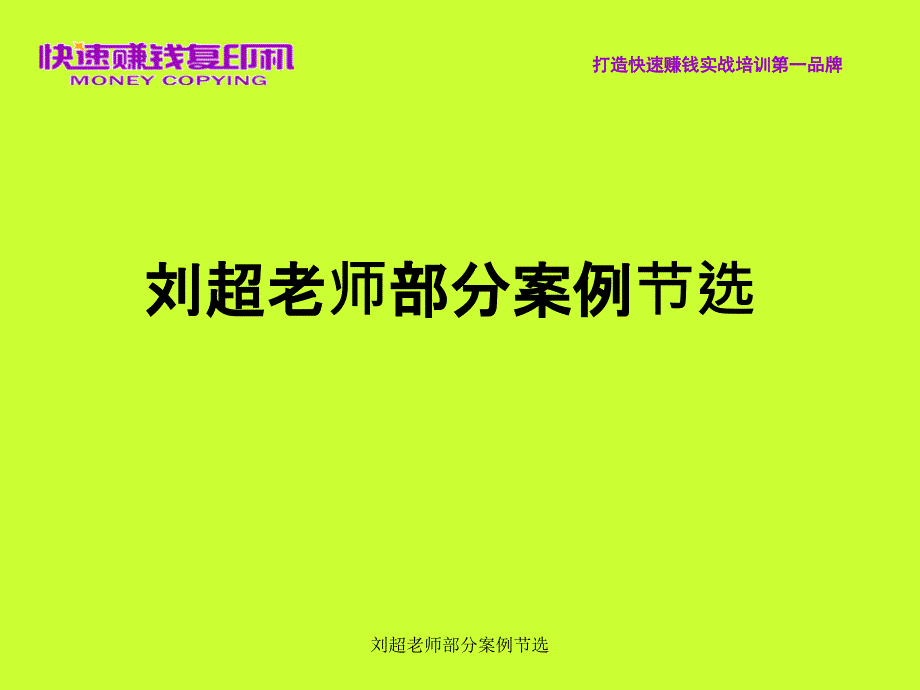 快速赚钱复印机
MONEY COPYING

打造快速赚钱实战培训第一品牌

刘超老师部分案例节选

刘超老师部分案例节选